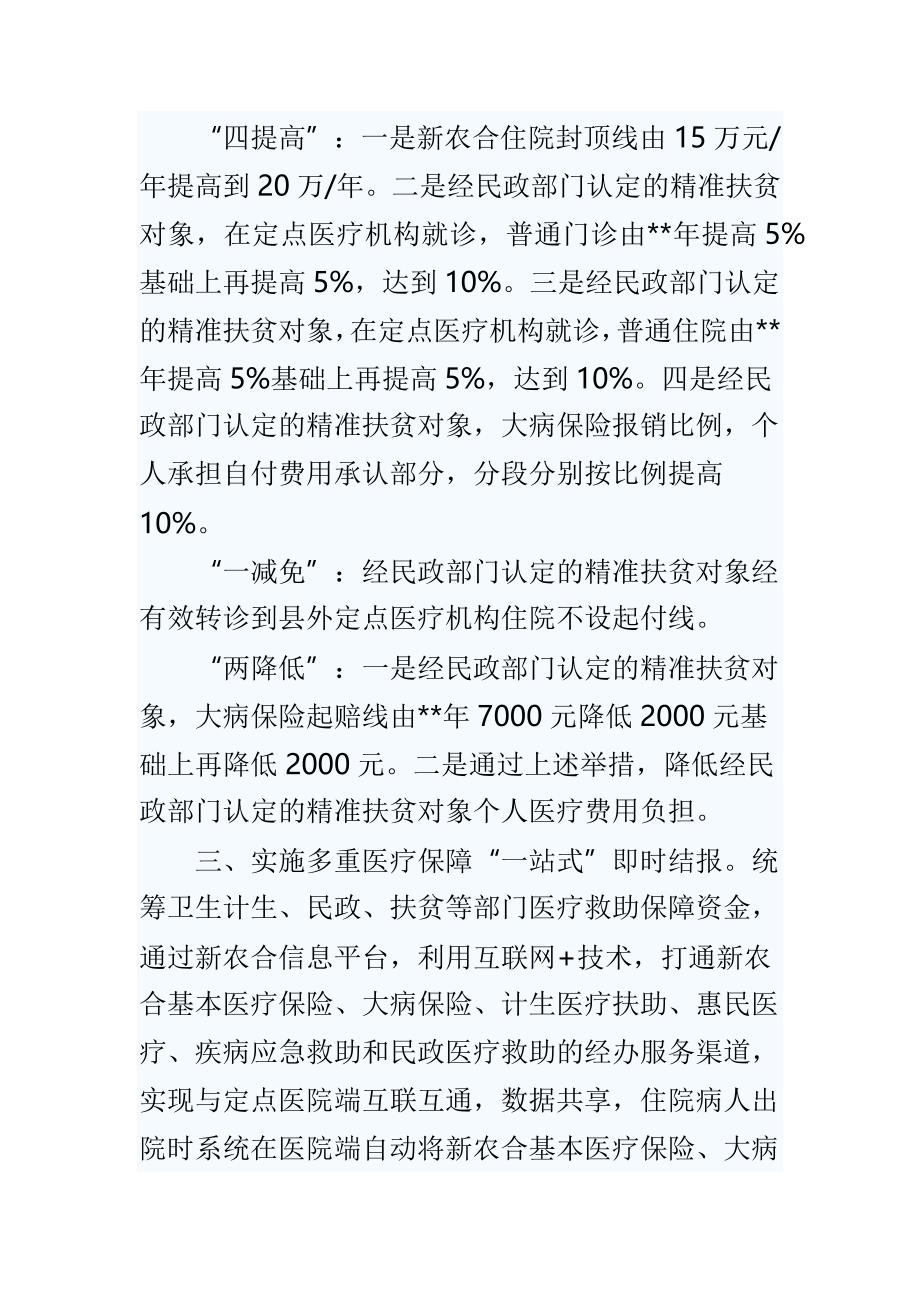 “四提高”：一是新农合住院封顶线由 15 万元/年提高到 20 万/年。二是经民政部门认定的精准扶贫对象，在定点医疗机构就诊，普通门诊由**年提高 5%基础上再提高 5%，达到 10%。三是经民政部门认定的精准扶贫对象，在定点医疗机构就诊，普通住院由**年提高 5%基础上再提高 5%，达到 10%。四是经民政部门认定的精准扶贫对象，大病保险报销比例，个人承担自付费用承认部分，分段分别按比例提高 10%。

“一减免”：经民政部门认定的精准扶贫对象经有效转诊到县外定点医疗机构住院不设起付线。

“两降低”：一是经民政部门认定的精准扶贫对象，大病保险起赔线由**年 7000 元降低 2000 元基础上再降低 2000 元。二是通过上述举措，降低经民政部门认定的精准扶贫对象个人医疗费用负担。

三、实施多重医疗保障“一站式”即时结报。统筹卫生计生、民政、扶贫等部门医疗救助保障资金，通过新农合信息平台，利用互联网+技术，打通新农合基本医疗保险、大病保险、计生医疗扶助、惠民医疗、疾病应急救助和民政医疗救助的经办服务渠道，实现与定点医院端互联互通，数据共享，住院病人出院时系统在医院端自动将新农合基本医疗保险、大病